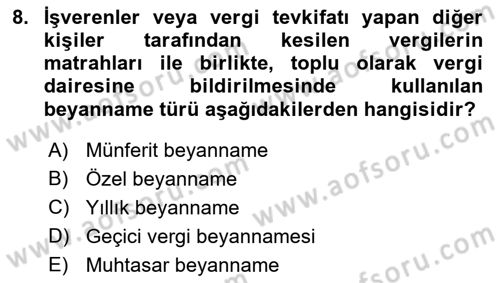 8. İşverenler veya vergi tevkifatı yapan diğer kişiler tarafından kesilen vergilerin matrahları ile birlikte, toplu olarak vergi dairesine bildirilmesinde kullanılan beyanname türü aşağıdakilerden hangisidir?

A) Münferit beyanname
B) Özel beyanname
C) Yıllık beyanname
D) Geçici vergi beyannamesi
E) Muhtasar beyanname

www.aofsoru.com